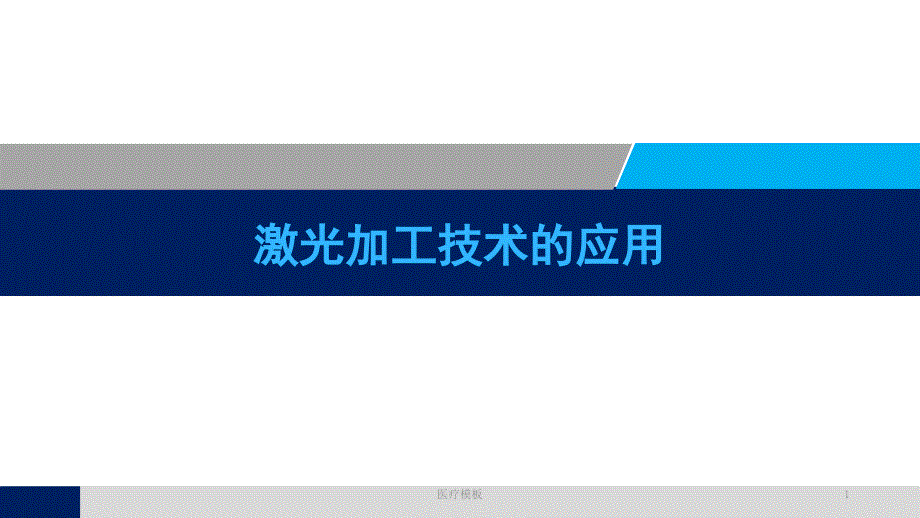 激光加工技术的应用

医疗模板

1